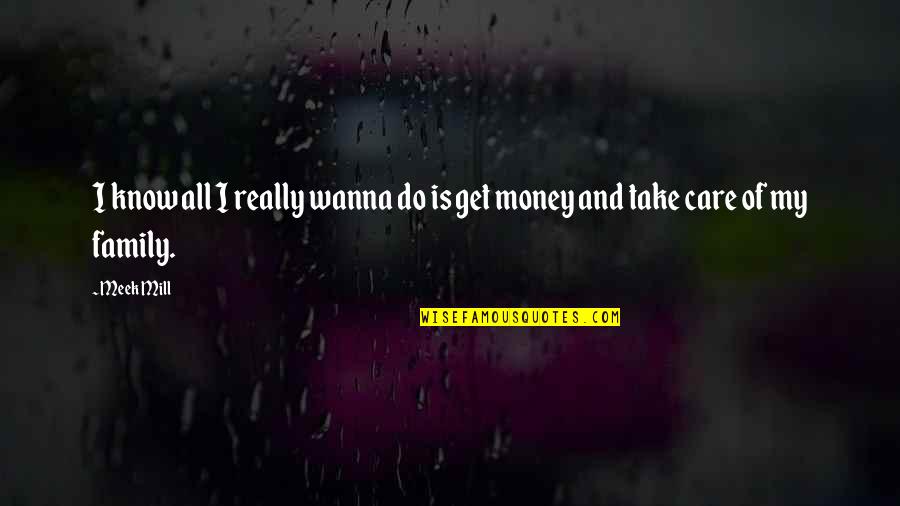 I know all I really wanna do is get money and take care of my family.

~Meek Mill

WISEFAMOUSQUOTES.COM